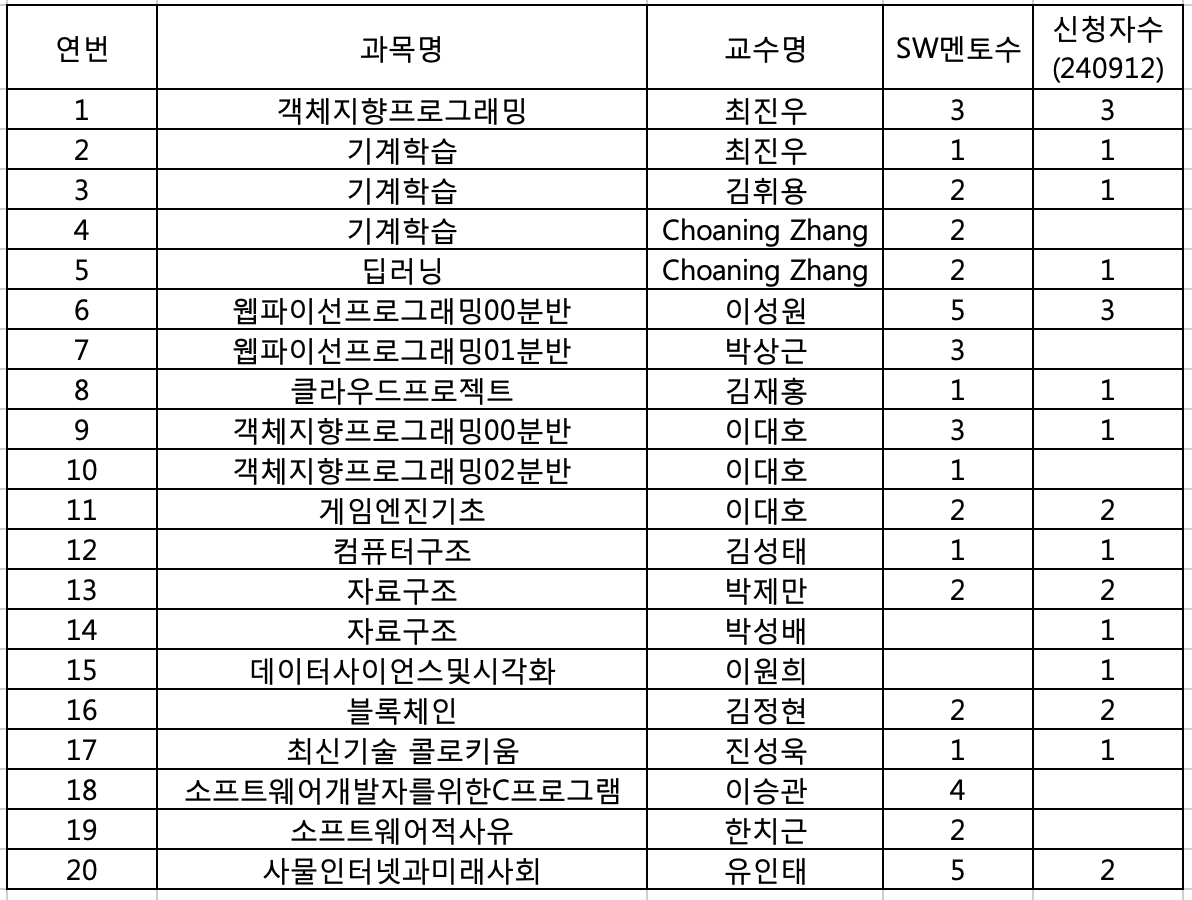 | 연번 | 과목명 | 교수명 | SW멘토수 | 신청자수 (240912) |
|---|---|---|---|---|
| 1 | 객체지향프로그래밍 | 최진우 | 3 | 3 |
| 2 | 기계학습 | 최진우 | 1 | 1 |
| 3 | 기계학습 | 김휘용 | 2 | 1 |
| 4 | 기계학습 | Choaning Zhang | 2 | |
| 5 | 딥러닝 | Choaning Zhang | 2 | 1 |
| 6 | 웹파이선프로그래밍00분반 | 이성원 | 5 | 3 |
| 7 | 웹파이선프로그래밍01분반 | 박상근 | 3 | |
| 8 | 클라우드프로젝트 | 김재홍 | 1 | 1 |
| 9 | 객체지향프로그래밍00분반 | 이대호 | 3 | 1 |
| 10 | 객체지향프로그래밍02분반 | 이대호 | 1 | |
| 11 | 게임엔진기초 | 이대호 | 2 | 2 |
| 12 | 컴퓨터구조 | 김성태 | 1 | 1 |
| 13 | 자료구조 | 박제만 | 2 | 2 |
| 14 | 자료구조 | 박성배 | | 1 |
| 15 | 데이터사이언스및시각화 | 이원희 | | 1 |
| 16 | 블록체인 | 김정현 | 2 | 2 |
| 17 | 최신기술 콜로키움 | 진성욱 | 1 | 1 |
| 18 | 소프트웨어개발자를위한C프로그램 | 이승관 | 4 | |
| 19 | 소프트웨어적사유 | 한치근 | 2 | |
| 20 | 사물인터넷과미래사회 | 유인태 | 5 | 2 |